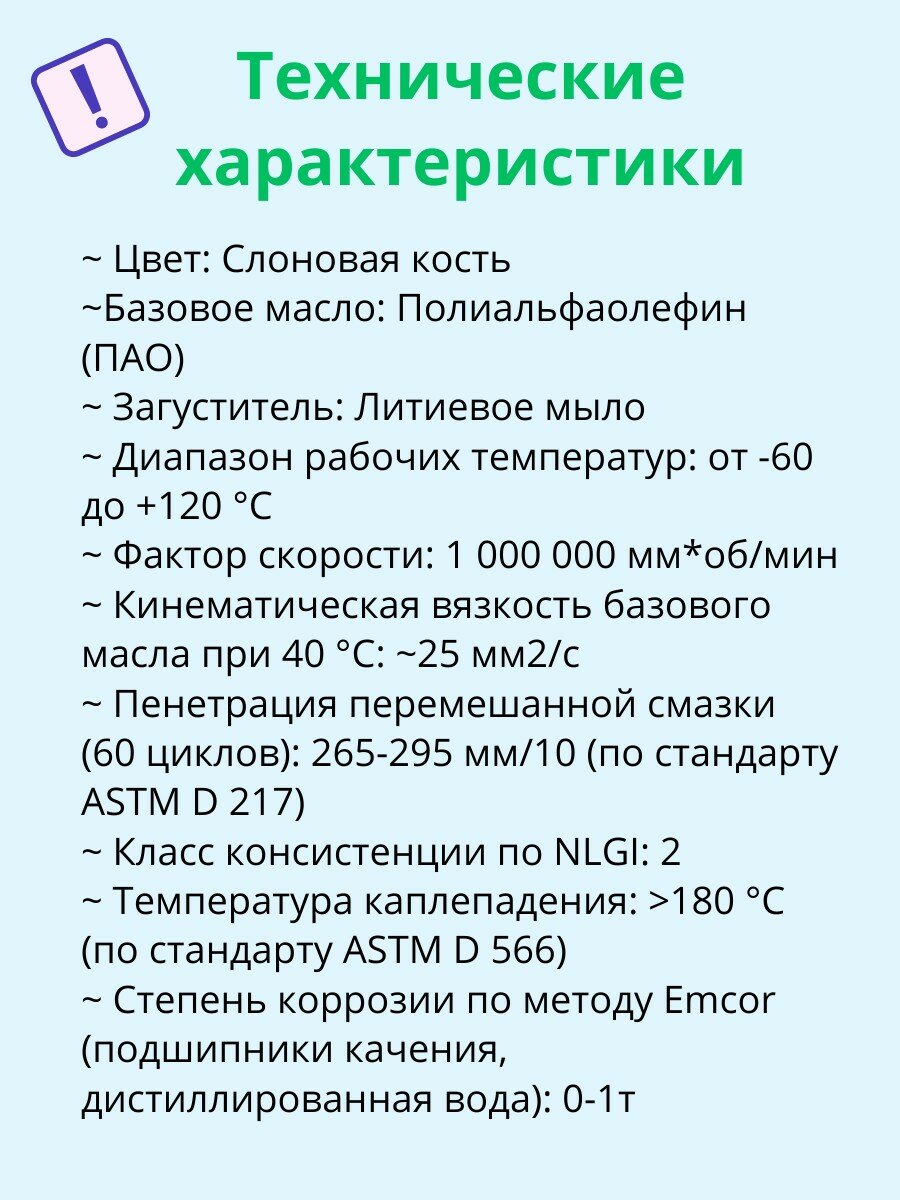 !

Технические характеристики

~ Цвет: Слоновая кость
~Базовое масло: Полиальфаолефин (ПАО)
~ Загуститель: Литиевое мыло
~ Диапазон рабочих температур: от -60 до +120 °C
~ Фактор скорости: 1 000 000 мм*об/мин
~ Кинематическая вязкость базового масла при 40 °C: ~25 мм2/с
~ Пенетрация перемешанной смазки (60 циклов): 265-295 мм/10 (по стандарту ASTM D 217)
~ Класс консистенции по NLGI: 2
~ Температура каплепадения: >180 °C (по стандарту ASTM D 566)
~ Степень коррозии по методу Emcor (подшипники качения, дистиллированная вода): 0-1т